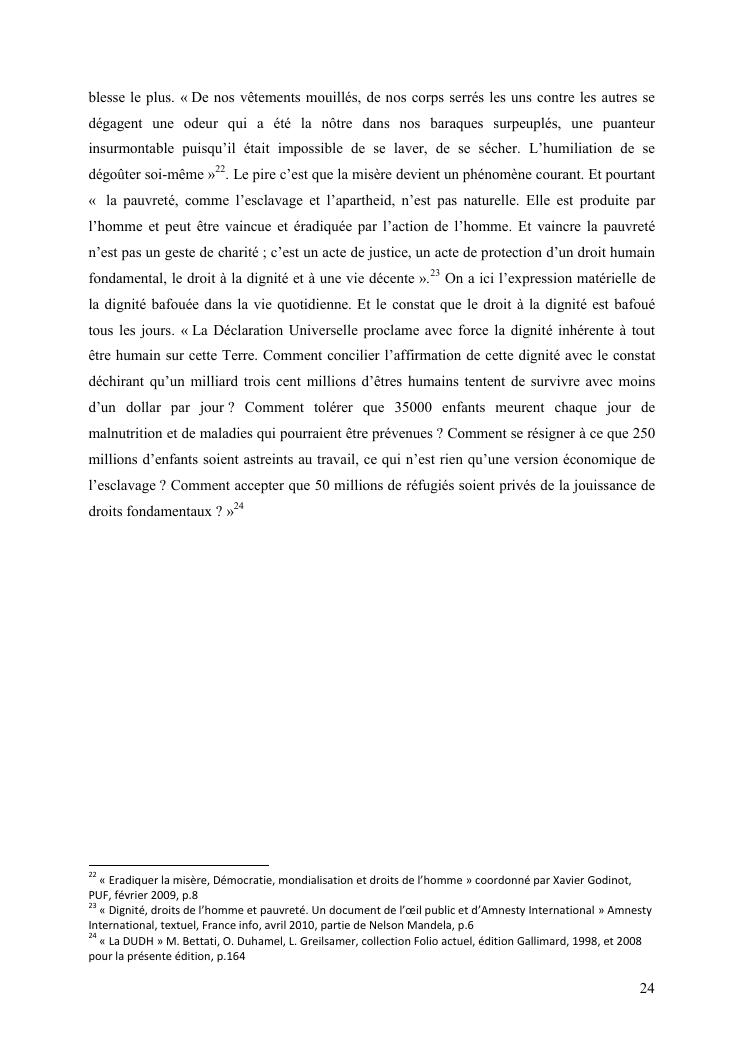 blesse le plus. « De nos vêtements mouillés, de nos corps serrés les uns contre les autres se dégagent une odeur qui a été la nôtre dans nos baraques surpeuplés, une puanteur insurmontable puisqu'il était impossible de se laver, de se sécher. L'humiliation de se dégoûter soi-même »$^{22}$. Le pire c'est que la misère devient un phénomène courant. Et pourtant « la pauvreté, comme l'esclavage et l'apartheid, n'est pas naturelle. Elle est produite par l'homme et peut être vaincue et éradiquée par l'action de l'homme. Et vaincre la pauvreté n'est pas un geste de charité ; c'est un acte de justice, un acte de protection d'un droit humain fondamental, le droit à la dignité et à une vie décente ».$^{23}$ On a ici l'expression matérielle de la dignité bafouée dans la vie quotidienne. Et le constat que le droit à la dignité est bafoué tous les jours. « La Déclaration Universelle proclame avec force la dignité inhérente à tout être humain sur cette Terre. Comment concilier l'affirmation de cette dignité avec le constat déchirant qu'un milliard trois cent millions d'êtres humains tentent de survivre avec moins d'un dollar par jour ? Comment tolérer que 35000 enfants meurent chaque jour de malnutrition et de maladies qui pourraient être prévenues ? Comment se résigner à ce que 250 millions d'enfants soient astreints au travail, ce qui n'est rien qu'une version économique de l'esclavage ? Comment accepter que 50 millions de réfugiés soient privés de la jouissance de droits fondamentaux ? »$^{24}$

$^{22}$ « Eradiquer la misère, Démocratie, mondialisation et droits de l'homme » coordonné par Xavier Godinot, PUF, février 2009, p.8
$^{23}$ « Dignité, droits de l'homme et pauvreté. Un document de l'œil public et d'Amnesty International » Amnesty International, textuel, France info, avril 2010, partie de Nelson Mandela, p.6
$^{24}$ « La DUDH » M. Bettati, O. Duhamel, L. Greilsamer, collection Folio actuel, édition Gallimard, 1998, et 2008 pour la présente édition, p.164

24